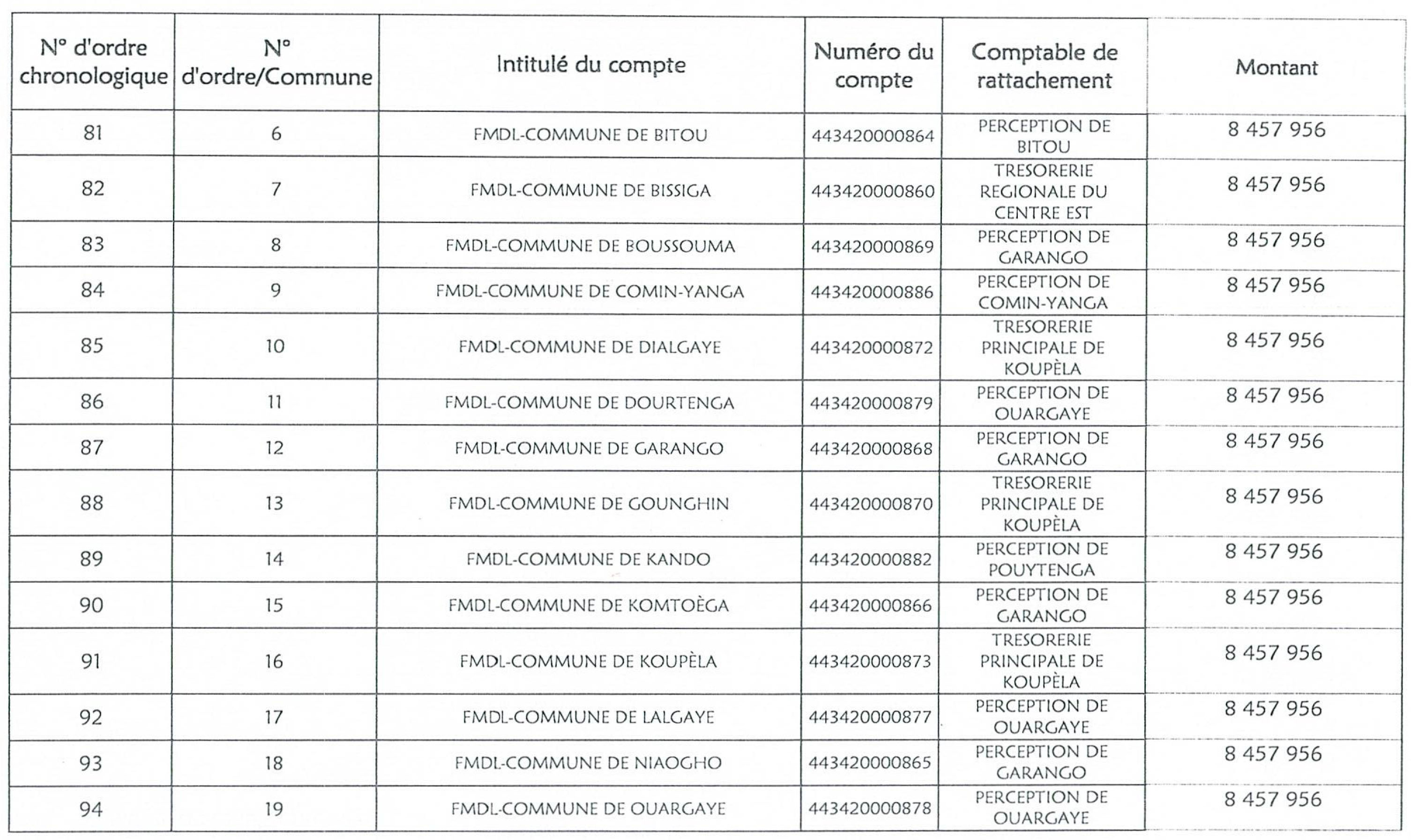 | N° d'ordre chronologique | N° d'ordre/Commune | Intitulé du compte | Numéro du compte | Comptable de rattachement | Montant |
|---|---|---|---|---|---|
| 81 | 6 | FMDL-COMMUNE DE BITOU | 443420000864 | PERCEPTION DE BITOU | 8 457 956 |
| 82 | 7 | FMDL-COMMUNE DE BISSIGA | 443420000860 | TRESORERIE REGIONALE DU CENTRE EST | 8 457 956 |
| 83 | 8 | FMDL-COMMUNE DE BOUSSOUMA | 443420000869 | PERCEPTION DE GARANGO | 8 457 956 |
| 84 | 9 | FMDL-COMMUNE DE COMIN-YANGA | 443420000886 | PERCEPTION DE COMIN-YANGA | 8 457 956 |
| 85 | 10 | FMDL-COMMUNE DE DIALGAYE | 443420000872 | TRESORERIE PRINCIPALE DE KOUPÈLA | 8 457 956 |
| 86 | 11 | FMDL-COMMUNE DE DOURTENGA | 443420000879 | PERCEPTION DE OUARGAYE | 8 457 956 |
| 87 | 12 | FMDL-COMMUNE DE GARANGO | 443420000868 | PERCEPTION DE GARANGO | 8 457 956 |
| 88 | 13 | FMDL-COMMUNE DE GOUNGHIN | 443420000870 | TRESORERIE PRINCIPALE DE KOUPÈLA | 8 457 956 |
| 89 | 14 | FMDL-COMMUNE DE KANDO | 443420000882 | PERCEPTION DE POUYTENGA | 8 457 956 |
| 90 | 15 | FMDL-COMMUNE DE KOMTOÈGA | 443420000866 | PERCEPTION DE GARANGO | 8 457 956 |
| 91 | 16 | FMDL-COMMUNE DE KOUPÈLA | 443420000873 | TRESORERIE PRINCIPALE DE KOUPÈLA | 8 457 956 |
| 92 | 17 | FMDL-COMMUNE DE LALGAYE | 443420000877 | PERCEPTION DE OUARGAYE | 8 457 956 |
| 93 | 18 | FMDL-COMMUNE DE NIAOGHO | 443420000865 | PERCEPTION DE GARANGO | 8 457 956 |
| 94 | 19 | FMDL-COMMUNE DE OUARGAYE | 443420000878 | PERCEPTION DE OUARGAYE | 8 457 956 |